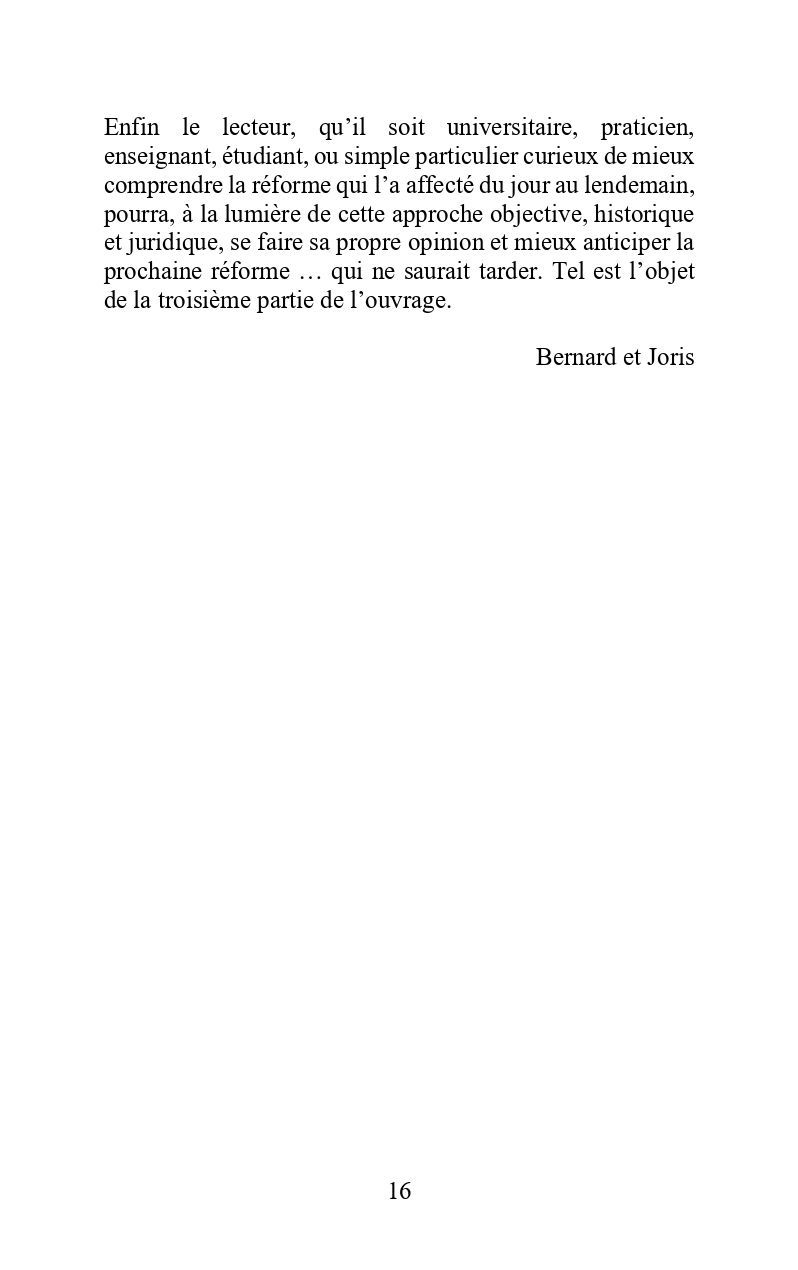 Enfin le lecteur, qu’il soit universitaire, praticien, enseignant, étudiant, ou simple particulier curieux de mieux comprendre la réforme qui l’a affecté du jour au lendemain, pourra, à la lumière de cette approche objective, historique et juridique, se faire sa propre opinion et mieux anticiper la prochaine réforme … qui ne saurait tarder. Tel est l’objet de la troisième partie de l’ouvrage.

Bernard et Joris

16